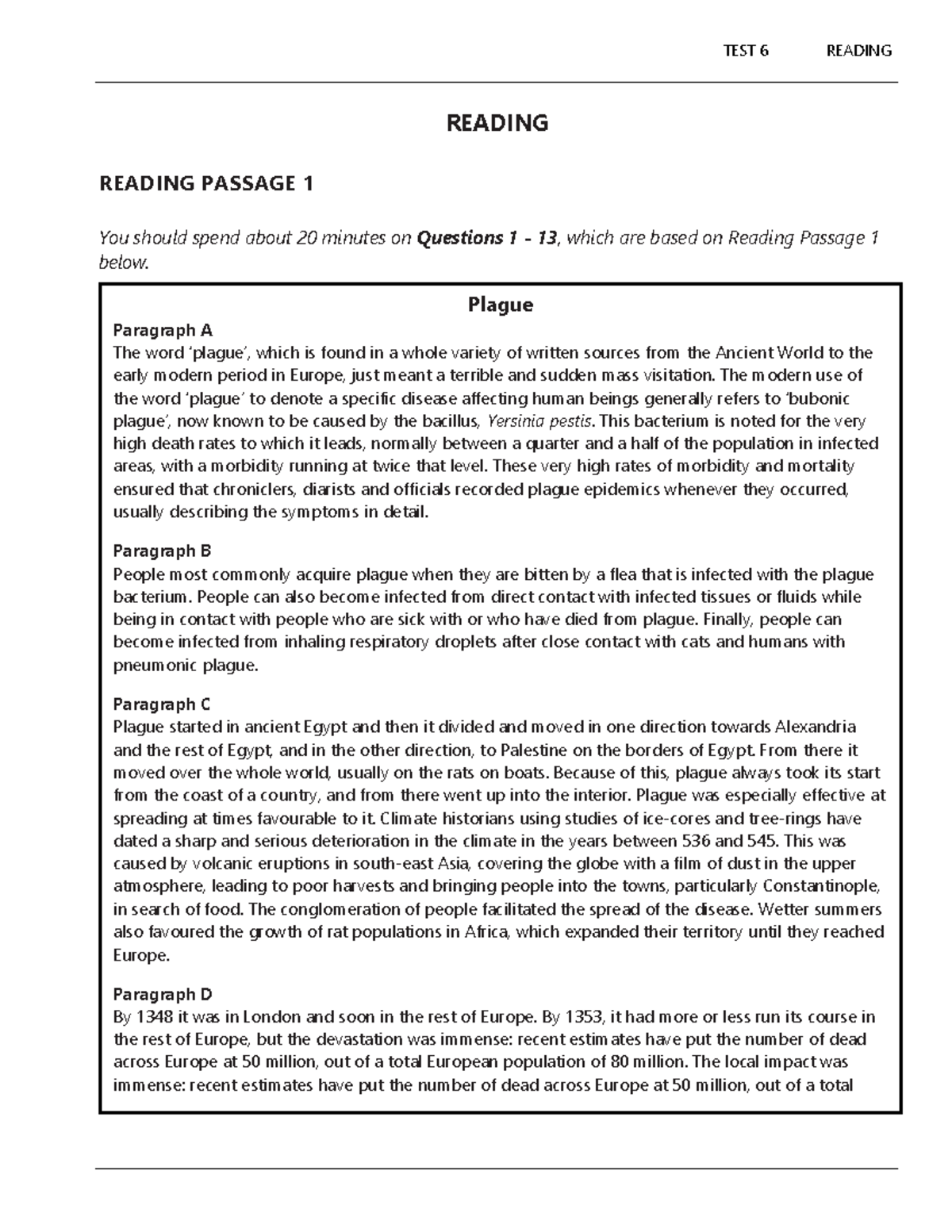 TEST 6 READING

READING

READING PASSAGE 1

You should spend about 20 minutes on Questions 1 - 13, which are based on Reading Passage 1 below.

Plague

Paragraph A
The word 'plague', which is found in a whole variety of written sources from the Ancient World to the early modern period in Europe, just meant a terrible and sudden mass visitation. The modern use of the word 'plague' to denote a specific disease affecting human beings generally refers to 'bubonic plague', now known to be caused by the bacillus, Yersinia pestis. This bacterium is noted for the very high death rates to which it leads, normally between a quarter and a half of the population in infected areas, with a morbidity running at twice that level. These very high rates of morbidity and mortality ensured that chroniclers, diarists and officials recorded plague epidemics whenever they occurred, usually describing the symptoms in detail.

Paragraph B
People most commonly acquire plague when they are bitten by a flea that is infected with the plague bacterium. People can also become infected from direct contact with infected tissues or fluids while being in contact with people who are sick with or who have died from plague. Finally, people can become infected from inhaling respiratory droplets after close contact with cats and humans with pneumonic plague.

Paragraph C
Plague started in ancient Egypt and then it divided and moved in one direction towards Alexandria and the rest of Egypt, and in the other direction, to Palestine on the borders of Egypt. From there it moved over the whole world, usually on the rats on boats. Because of this, plague always took its start from the coast of a country, and from there went up into the interior. Plague was especially effective at spreading at times favourable to it. Climate historians using studies of ice-cores and tree-rings have dated a sharp and serious deterioration in the climate in the years between 536 and 545. This was caused by volcanic eruptions in south-east Asia, covering the globe with a film of dust in the upper atmosphere, leading to poor harvests and bringing people into the towns, particularly Constantinople, in search of food. The conglomeration of people facilitated the spread of the disease. Wetter summers also favoured the growth of rat populations in Africa, which expanded their territory until they reached Europe.

Paragraph D
By 1348 it was in London and soon in the rest of Europe. By 1353, it had more or less run its course in the rest of Europe, but the devastation was immense: recent estimates have put the number of dead across Europe at 50 million, out of a total European population of 80 million. The local impact was immense: recent estimates have put the number of dead across Europe at 50 million, out of a total